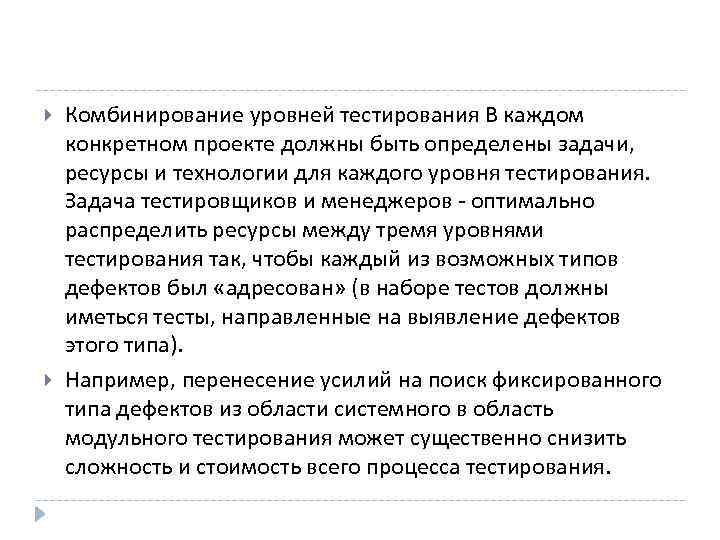 Комбинирование уровней тестирования В каждом конкретном проекте должны быть определены задачи, ресурсы и технологии для каждого уровня тестирования. Задача тестировщиков и менеджеров - оптимально распределить ресурсы между тремя уровнями тестирования так, чтобы каждый из возможных типов дефектов был «адресован» (в наборе тестов должны иметься тесты, направленные на выявление дефектов этого типа).

Например, перенесение усилий на поиск фиксированного типа дефектов из области системного в область модульного тестирования может существенно снизить сложность и стоимость всего процесса тестирования.